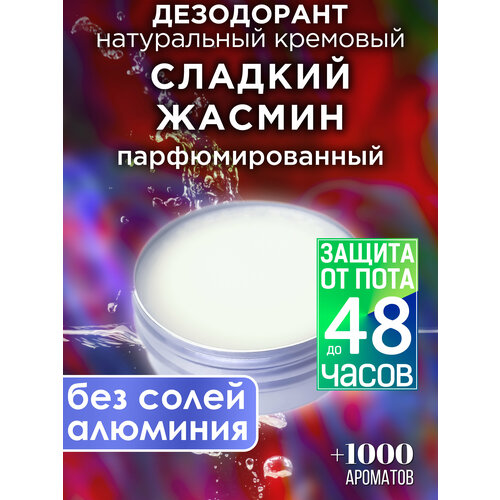 ДЕЗОДОРАНТ
натуральный кремовый
СЛАДКИЙ ЖАСМИН
парфюмированный

ЗАЩИТА ОТ ПОТА
до 48 ЧАСОВ

без солей алюминия

+1000
АРОМАТОВ